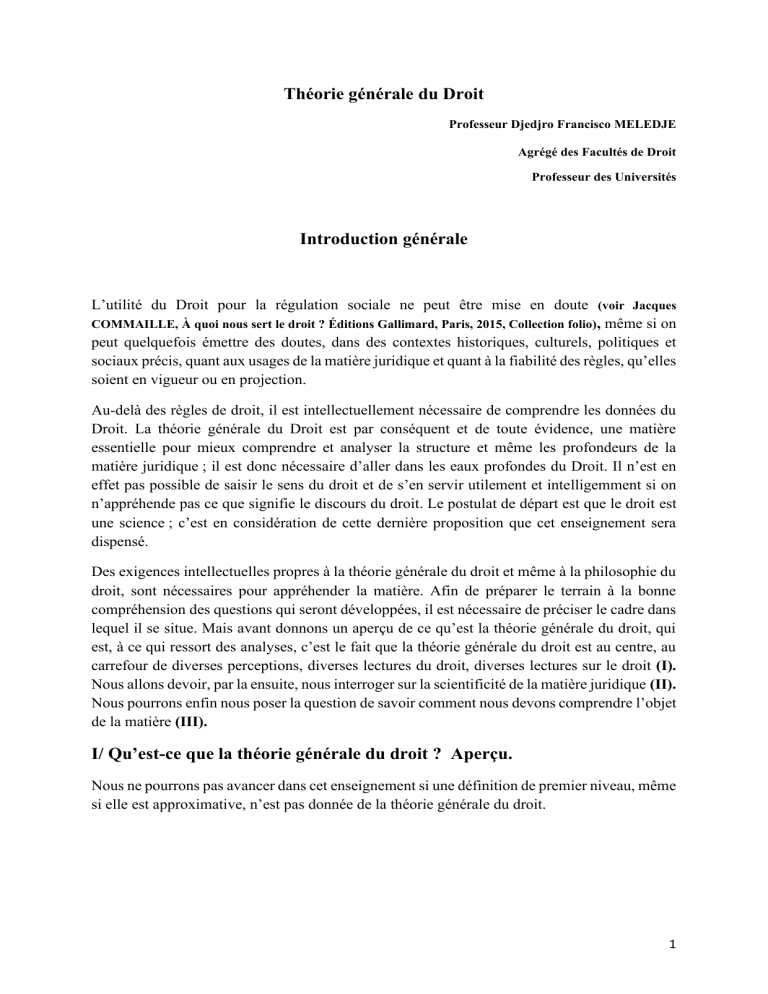 Théorie générale du Droit

Professeur Djedjro Francisco MELEDJE

Agrégé des Facultés de Droit

Professeur des Universités

Introduction générale

L'utilité du Droit pour la régulation sociale ne peut être mise en doute (voir Jacques COMMAILLE, À quoi nous sert le droit ? Éditions Gallimard, Paris, 2015, Collection folio), même si on peut quelquefois émettre des doutes, dans des contextes historiques, culturels, politiques et sociaux précis, quant aux usages de la matière juridique et quant à la fiabilité des règles, qu'elles soient en vigueur ou en projection.

Au-delà des règles de droit, il est intellectuellement nécessaire de comprendre les données du Droit. La théorie générale du Droit est par conséquent et de toute évidence, une matière essentielle pour mieux comprendre et analyser la structure et même les profondeurs de la matière juridique ; il est donc nécessaire d'aller dans les eaux profondes du Droit. Il n'est en effet pas possible de saisir le sens du droit et de s'en servir utilement et intelligemment si on n'appréhende pas ce que signifie le discours du droit. Le postulat de départ est que le droit est une science ; c'est en considération de cette dernière proposition que cet enseignement sera dispensé.

Des exigences intellectuelles propres à la théorie générale du droit et même à la philosophie du droit, sont nécessaires pour appréhender la matière. Afin de préparer le terrain à la bonne compréhension des questions qui seront développées, il est nécessaire de préciser le cadre dans lequel il se situe. Mais avant donnons un aperçu de ce qu'est la théorie générale du droit, qui est, à ce qui ressort des analyses, c'est le fait que la théorie générale du droit est au centre, au carrefour de diverses perceptions, diverses lectures du droit, diverses lectures sur le droit (I). Nous allons devoir, par la ensuite, nous interroger sur la scientificité de la matière juridique (II). Nous pourrons enfin nous poser la question de savoir comment nous devons comprendre l'objet de la matière (III).

I/ Qu'est-ce que la théorie générale du droit ? Aperçu.

Nous ne pourrons pas avancer dans cet enseignement si une définition de premier niveau, même si elle est approximative, n'est pas donnée de la théorie générale du droit.

1